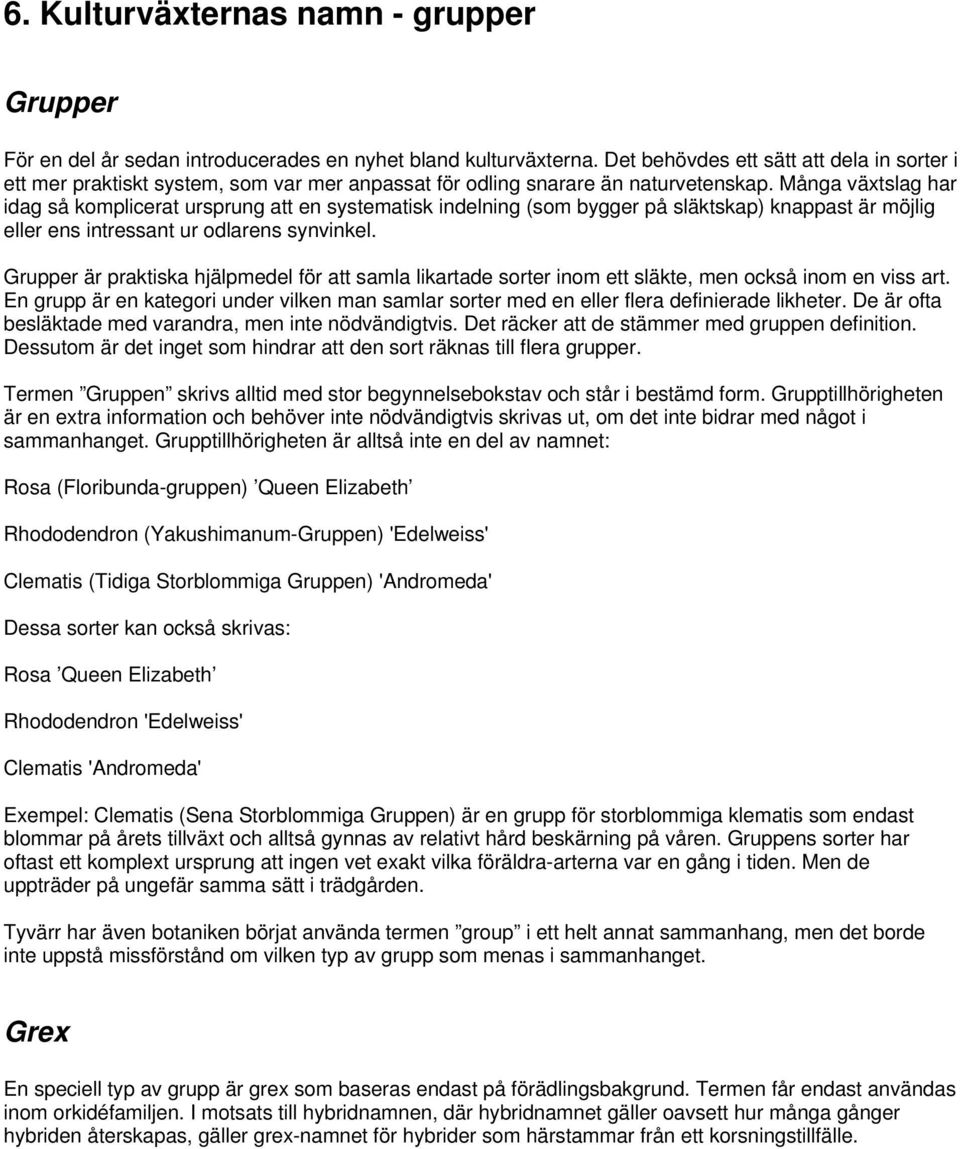 6. Kulturväxternas namn - grupper

Grupper

För en del år sedan introducerades en nyhet bland kulturväxterna. Det behövdes ett sätt att dela in sorter i ett mer praktiskt system, som var mer anpassat för odling snarare än naturvetenskap. Många växtslag har idag så komplicerat ursprung att en systematisk indelning (som bygger på släktskap) knappast är möjlig eller ens intressant ur odlarens synvinkel.

Grupper är praktiska hjälpmedel för att samla likartade sorter inom ett släkte, men också inom en viss art. En grupp är en kategori under vilken man samlar sorter med en eller flera definierade likheter. De är ofta besläktade med varandra, men inte nödvändigtvis. Det räcker att de stämmer med gruppen definition. Dessutom är det inget som hindrar att den sort räknas till flera grupper.

Termen ”Gruppen” skrivs alltid med stor begynnelsebokstav och står i bestämd form. Grupptillhörigheten är en extra information och behöver inte nödvändigtvis skrivas ut, om det inte bidrar med något i sammanhanget. Grupptillhörigheten är alltså inte en del av namnet:

Rosa (Floribunda-gruppen) ’Queen Elizabeth’

Rhododendron (Yakushimanum-Gruppen) 'Edelweiss'

Clematis (Tidiga Storblommiga Gruppen) 'Andromeda'

Dessa sorter kan också skrivas:

Rosa ’Queen Elizabeth’

Rhododendron 'Edelweiss'

Clematis 'Andromeda'

Exempel: Clematis (Sena Storblommiga Gruppen) är en grupp för storblommiga klematis som endast blommar på årets tillväxt och alltså gynnas av relativt hård beskärning på våren. Gruppens sorter har oftast ett komplext ursprung att ingen vet exakt vilka föräldra-arterna var en gång i tiden. Men de uppträder på ungefär samma sätt i trädgården.

Tyvärr har även botaniken börjat använda termen ”group” i ett helt annat sammanhang, men det borde inte uppstå missförstånd om vilken typ av grupp som menas i sammanhanget.

Grex

En speciell typ av grupp är grex som baseras endast på förädlingsbakgrund. Termen får endast användas inom orkidéfamiljen. I motsats till hybridnamnen, där hybridnamnet gäller oavsett hur många gånger hybriden återskapas, gäller grex-namnet för hybrider som härstammar från ett korsningstillfälle.